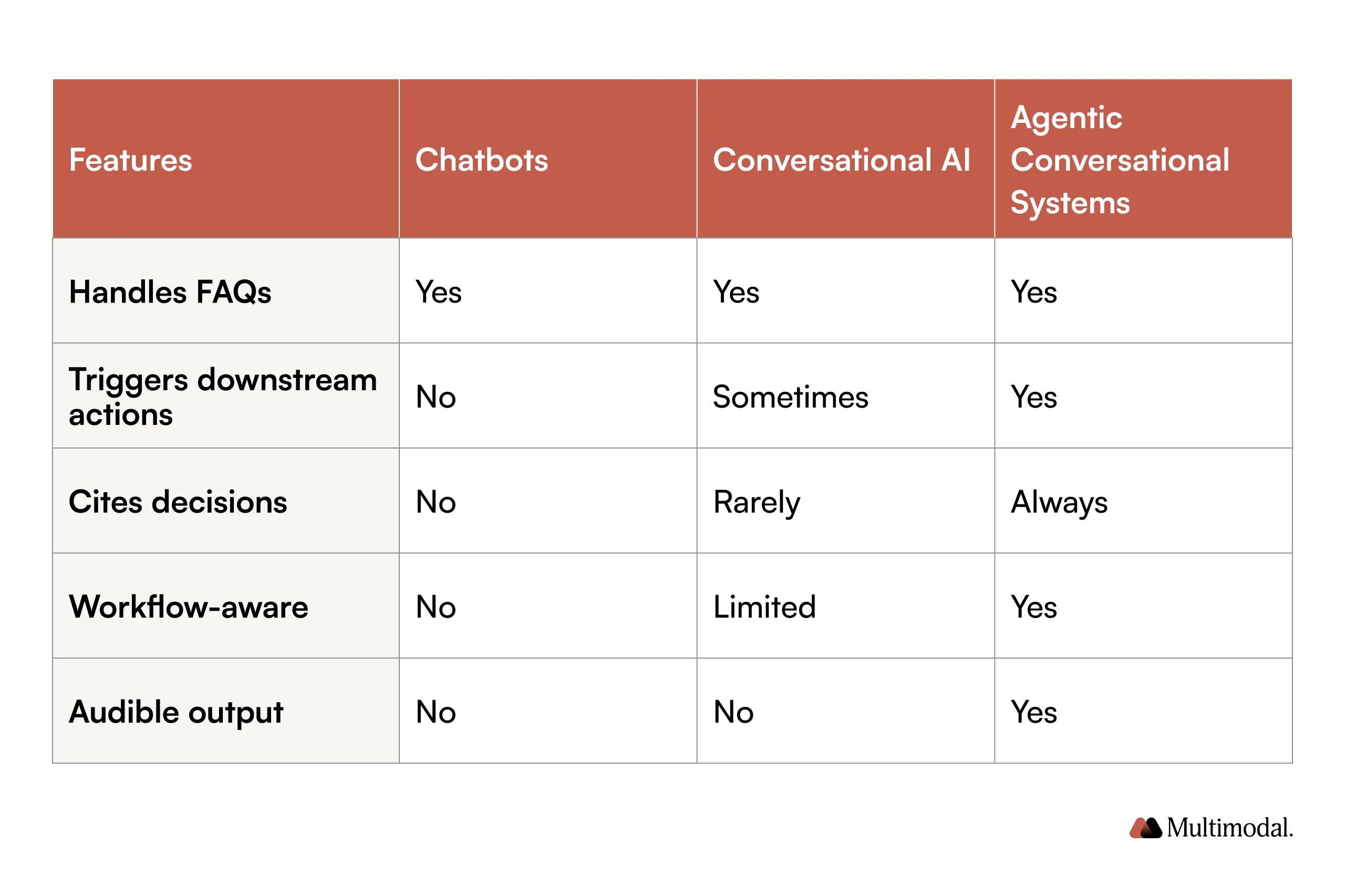 | Features | Chatbots | Conversational AI | Agentic Conversational Systems |
|---|---|---|---|
| Handles FAQs | Yes | Yes | Yes |
| Triggers downstream actions | No | Sometimes | Yes |
| Cites decisions | No | Rarely | Always |
| Workflow-aware | No | Limited | Yes |
| Audible output | No | No | Yes |

Multimodal.